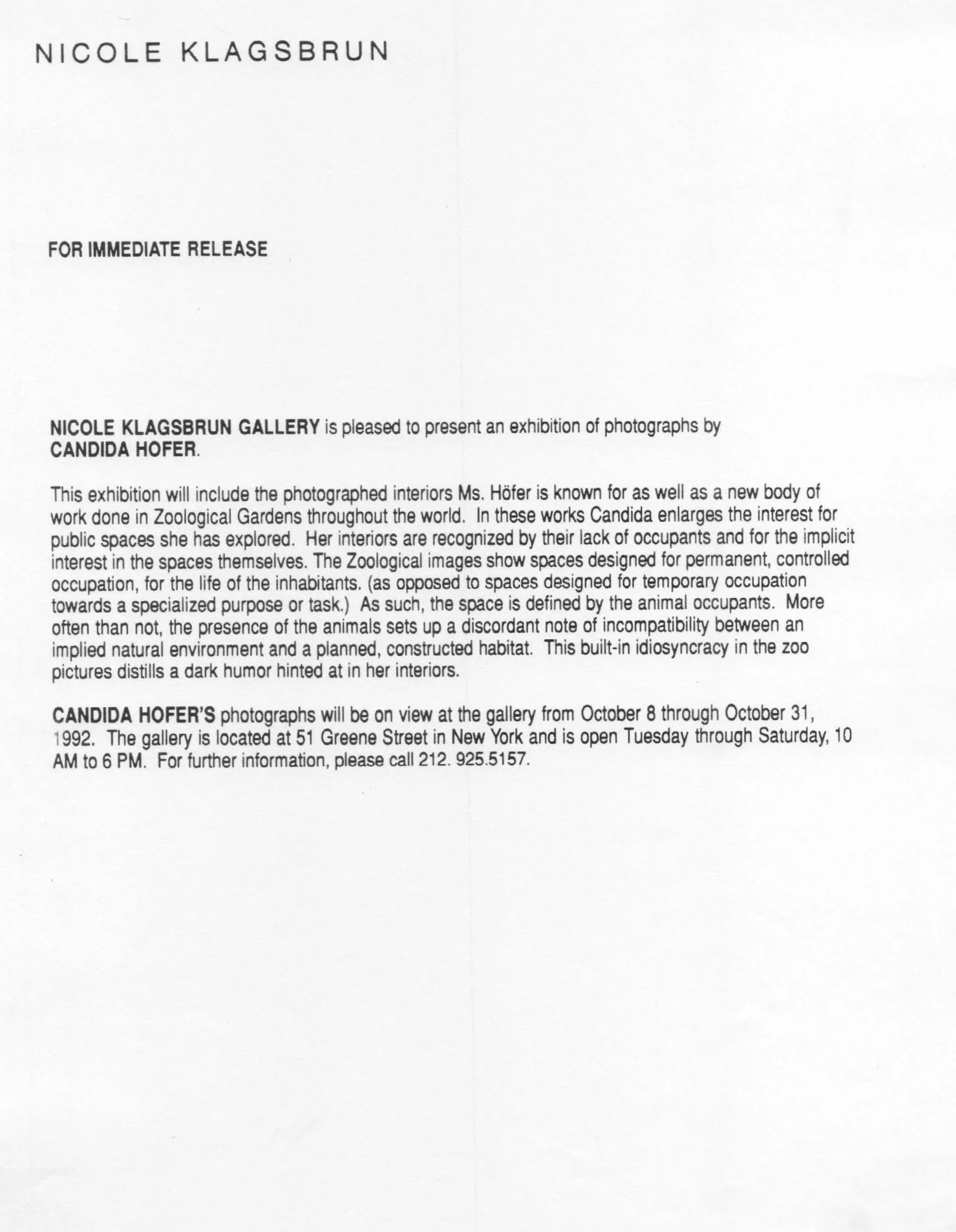 NICOLE KLAGSBRUN

FOR IMMEDIATE RELEASE

NICOLE KLAGSBRUN GALLERY is pleased to present an exhibition of photographs by CANDIDA HOFER.

This exhibition will include the photographed interiors Ms. Höfer is known for as well as a new body of work done in Zoological Gardens throughout the world. In these works Candida enlarges the interest for public spaces she has explored. Her interiors are recognized by their lack of occupants and for the implicit interest in the spaces themselves. The Zoological images show spaces designed for permanent, controlled occupation, for the life of the inhabitants. (as opposed to spaces designed for temporary occupation towards a specialized purpose or task.) As such, the space is defined by the animal occupants. More often than not, the presence of the animals sets up a discordant note of incompatibility between an implied natural environment and a planned, constructed habitat. This built-in idiosyncracy in the zoo pictures distills a dark humor hinted at in her interiors.

CANDIDA HOFER'S photographs will be on view at the gallery from October 8 through October 31, 1992. The gallery is located at 51 Greene Street in New York and is open Tuesday through Saturday, 10 AM to 6 PM. For further information, please call 212. 925.5157.